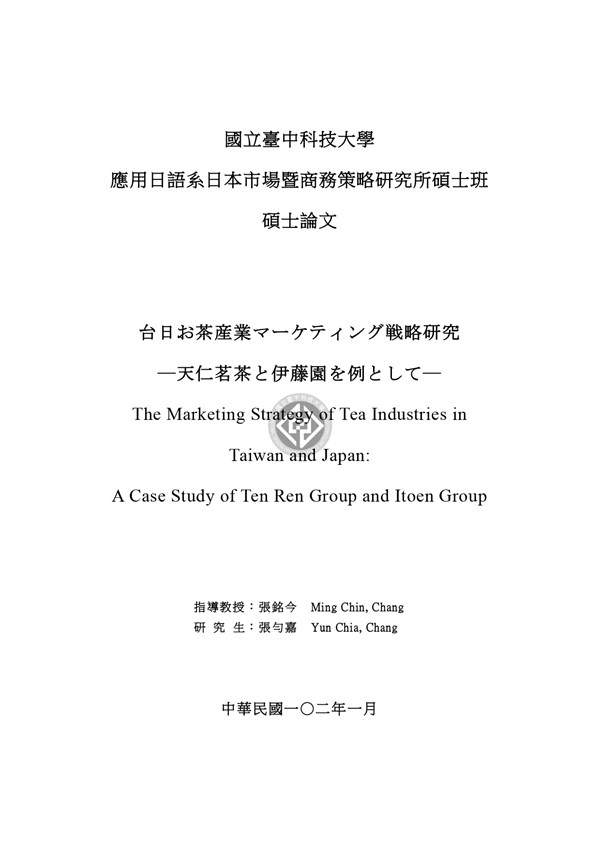 國立臺中科技大學

應用日語系日本市場暨商務策略研究所碩士班

碩士論文

台日お茶産業マーケティング戦略研究

—天仁茗茶と伊藤園を例として—

The Marketing Strategy of Tea Industries in

Taiwan and Japan:

A Case Study of Ten Ren Group and Itoen Group

指導教授：張銘今　Ming Chin, Chang
研 究 生：張勻嘉　Yun Chia, Chang

中華民國一〇二年一月